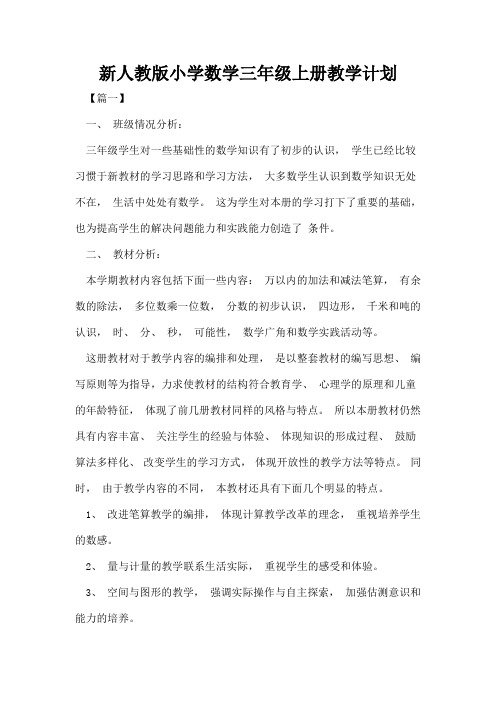 新人教版小学数学三年级上册教学计划

【篇一】

一、 班级情况分析：

三年级学生对一些基础性的数学知识有了初步的认识， 学生已经比较习惯于新教材的学习思路和学习方法， 大多数学生认识到数学知识无处不在， 生活中处处有数学。 这为学生对本册的学习打下了重要的基础，也为提高学生的解决问题能力和实践能力创造了 条件。

二、 教材分析：

本学期教材内容包括下面一些内容： 万以内的加法和减法笔算， 有余数的除法， 多位数乘一位数， 分数的初步认识， 四边形， 千米和吨的认识， 时、 分、 秒， 可能性， 数学广角和数学实践活动等。

这册教材对于教学内容的编排和处理， 是以整套教材的编写思想、 编写原则等为指导，力求使教材的结构符合教育学、 心理学的原理和儿童的年龄特征， 体现了前几册教材同样的风格与特点。 所以本册教材仍然具有内容丰富、 关注学生的经验与体验、 体现知识的形成过程、 鼓励算法多样化、 改变学生的学习方式，体现开放性的教学方法等特点。 同时， 由于教学内容的不同， 本教材还具有下面几个明显的特点。

1、 改进笔算教学的编排， 体现计算教学改革的理念， 重视培养学生的数感。

2、 量与计量的教学联系生活实际， 重视学生的感受和体验。

3、 空间与图形的教学， 强调实际操作与自主探索， 加强估测意识和能力的培养。